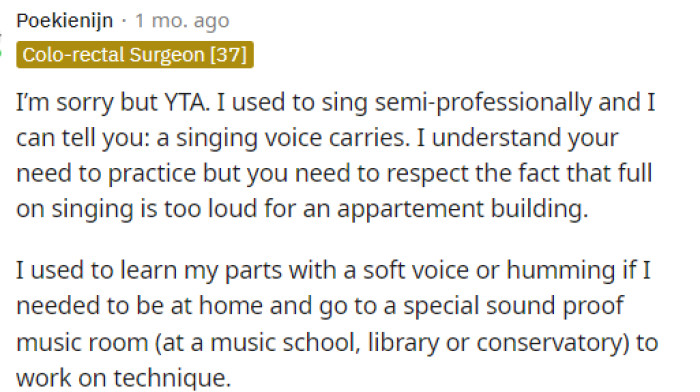 Poekienijn · 1 mo. ago
Colo-rectal Surgeon [37]

I'm sorry but YTA. I used to sing semi-professionally and I can tell you: a singing voice carries. I understand your need to practice but you need to respect the fact that full on singing is too loud for an appartement building.

I used to learn my parts with a soft voice or humming if I needed to be at home and go to a special sound proof music room (at a music school, library or conservatory) to work on technique.